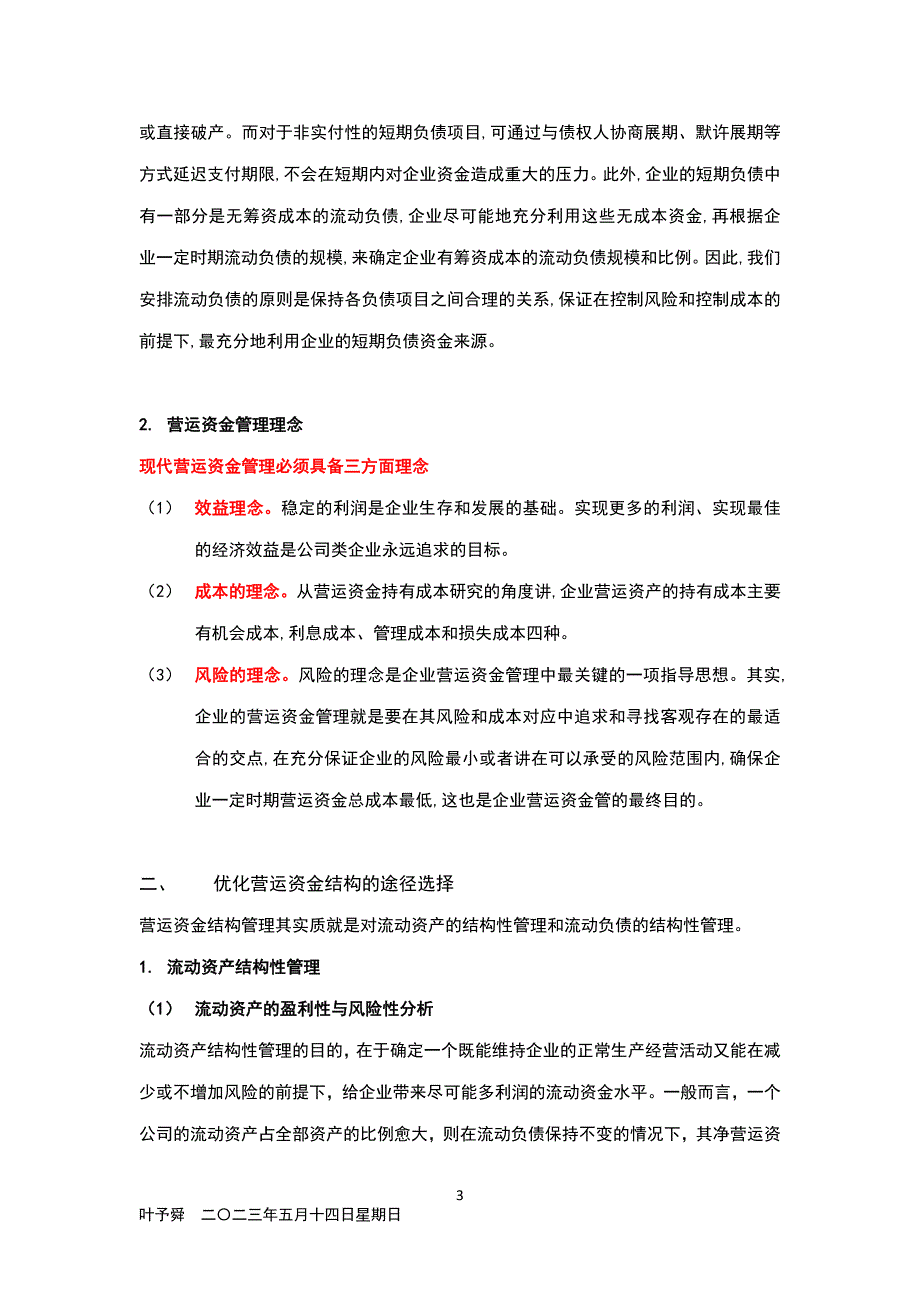 或直接破产。而对于非实付性的短期负债项目,可通过与债权人协商展期、默许展期等方式延迟支付期限,不会在短期内对企业资金造成重大的压力。此外,企业的短期负债中有一部分是无筹资成本的流动负债,企业尽可能地充分利用这些无成本资金,再根据企业一定时期流动负债的规模,来确定企业有筹资成本的流动负债规模和比例。因此,我们安排流动负债的原则是保持各负债项目之间合理的关系,保证在控制风险和控制成本的前提下,最充分地利用企业的短期负债资金来源。

2. 营运资金管理理念

现代营运资金管理必须具备三方面理念

（1） 效益理念。稳定的利润是企业生存和发展的基础。实现更多的利润、实现最佳的经济效益是公司类企业永远追求的目标。

（2） 成本的理念。从营运资金持有成本研究的角度讲,企业营运资产的持有成本主要有机会成本,利息成本、管理成本和损失成本四种。

（3） 风险的理念。风险的理念是企业营运资金管理中最关键的一项指导思想。其实,企业的营运资金管理就是要在其风险和成本对应中追求和寻找客观存在的最适合的交点,在充分保证企业的风险最小或者讲在可以承受的风险范围内,确保企业一定时期营运资金总成本最低,这也是企业营运资金管的最终目的。

二、 优化营运资金结构的途径选择

营运资金结构管理其实质就是对流动资产的结构性管理和流动负债的结构性管理。

1. 流动资产结构性管理

（1） 流动资产的盈利性与风险性分析

流动资产结构性管理的目的，在于确定一个既能维持企业的正常生产经营活动又能在减少或不增加风险的前提下，给企业带来尽可能多利润的流动资金水平。一般而言，一个公司的流动资产占全部资产的比例愈大，则在流动负债保持不变的情况下，其净营运资

3

叶予舜 二〇二三年五月十四日星期日